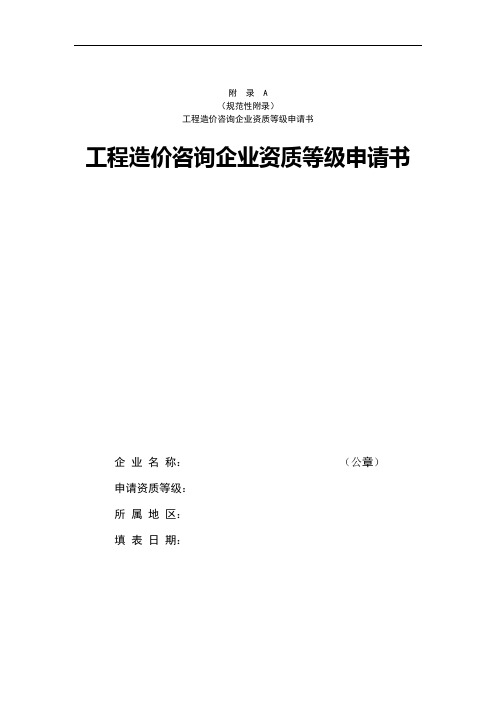 附 录 A
（规范性附录）
工程造价咨询企业资质等级申请书

工程造价咨询企业资质等级申请书

企 业 名 称： （公章）
申请资质等级：
所 属 地 区：
填 表 日 期：